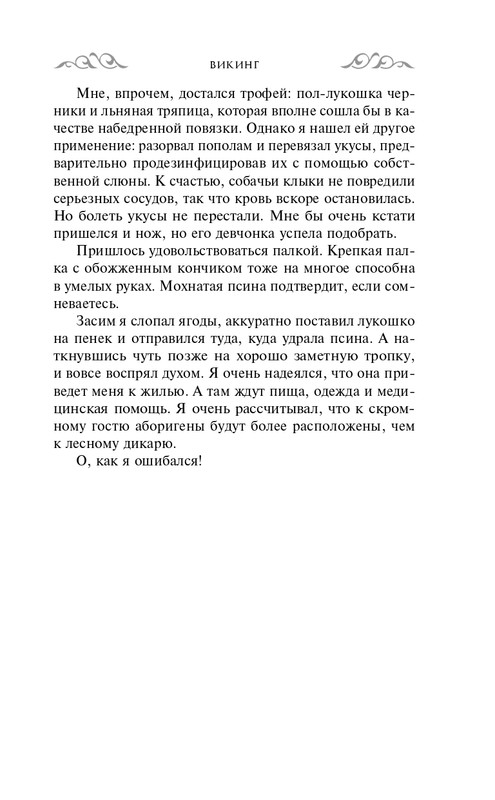 ВИКИНГ

Мне, впрочем, достался трофей: пол-лукошка черники и льняная тряпица, которая вполне сошла бы в качестве набедренной повязки. Однако я нашел ей другое применение: разорвал пополам и перевязал укусы, предварительно продезинфицировав их с помощью собственной слюны. К счастью, собачьи клыки не повредили серьезных сосудов, так что кровь вскоре остановилась. Но болеть укусы не перестали. Мне бы очень кстати пришелся и нож, но его девчонка успела подобрать.

Пришлось удовольствоваться палкой. Крепкая палка с обожженным кончиком тоже на многое способна в умелых руках. Мохнатая псина подтвердит, если сомневаетесь.

Засим я слопал ягоды, аккуратно поставил лукошко на пенек и отправился туда, куда удрала псина. А наткнувшись чуть позже на хорошо заметную тропку, и вовсе воспрял духом. Я очень надеялся, что она приведет меня к жилью. А там ждут пища, одежда и медицинская помощь. Я очень рассчитывал, что к скромному гостю аборигены будут более расположены, чем к лесному дикарю.

О, как я ошибался!